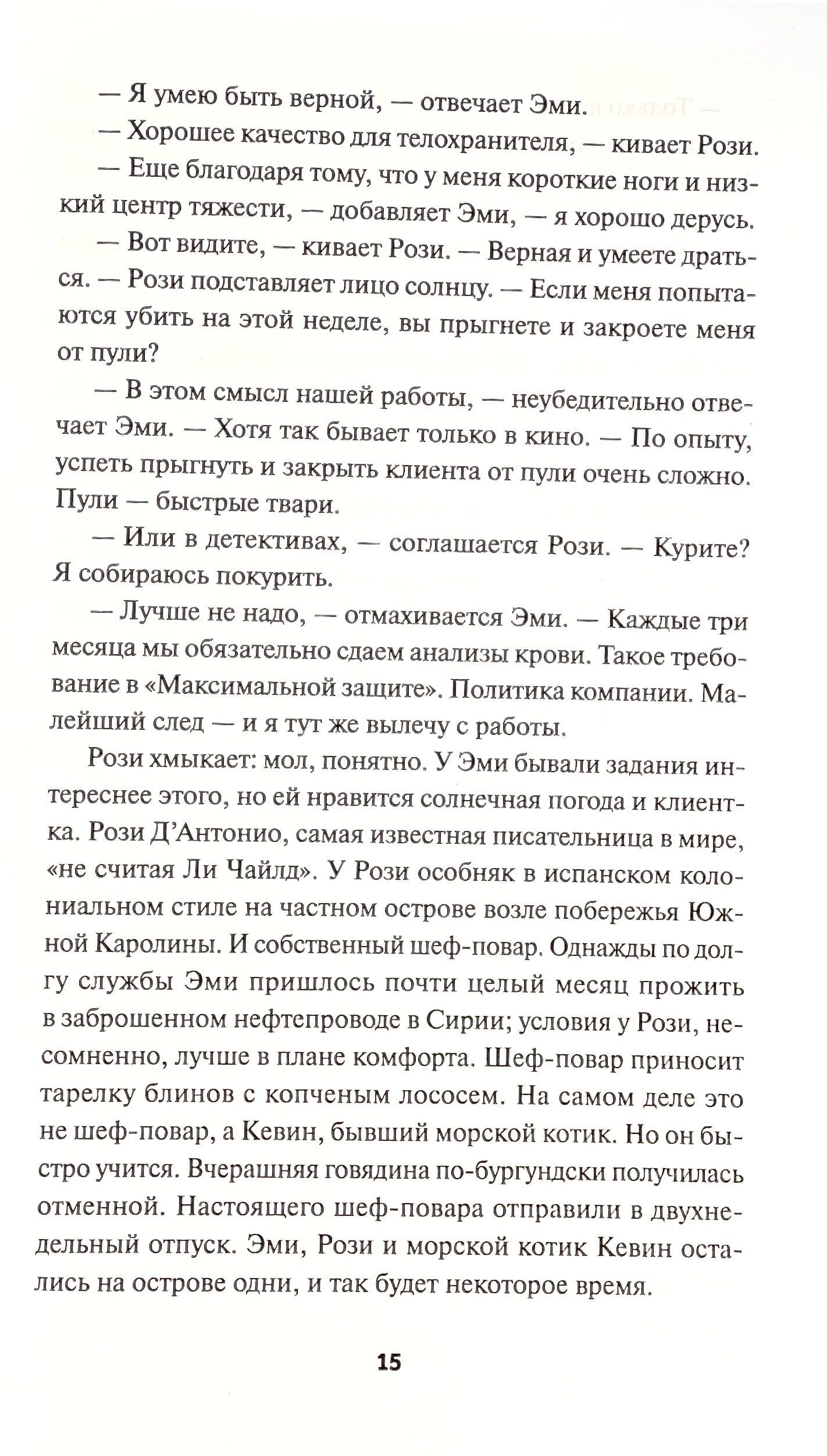 — Я умею быть верной, — отвечает Эми.

— Хорошее качество для телохранителя, — кивает Рози.

— Еще благодаря тому, что у меня короткие ноги и низкий центр тяжести, — добавляет Эми, — я хорошо дерусь.

— Вот видите, — кивает Рози. — Верная и умеете драться. — Рози подставляет лицо солнцу. — Если меня попытаются убить на этой неделе, вы прыгнете и закроете меня от пули?

— В этом смысл нашей работы, — неубедительно отвечает Эми. — Хотя так бывает только в кино. — По опыту, успеть прыгнуть и закрыть клиента от пули очень сложно. Пули — быстрые твари.

— Или в детективах, — соглашается Рози. — Курите? Я собираюсь покурить.

— Лучше не надо, — отмахивается Эми. — Каждые три месяца мы обязательно сдаем анализы крови. Такое требование в «Максимальной защите». Политика компании. Малейший след — и я тут же вылечу с работы.

Рози хмыкает: мол, понятно. У Эми бывали задания интереснее этого, но ей нравится солнечная погода и клиентка. Рози Д'Антонио, самая известная писательница в мире, «не считая Ли Чайлд». У Рози особняк в испанском колониальном стиле на частном острове возле побережья Южной Каролины. И собственный шеф-повар. Однажды по долгу службы Эми пришлось почти целый месяц прожить в заброшенном нефтепроводе в Сирии; условия у Рози, несомненно, лучше в плане комфорта. Шеф-повар приносит тарелку блинов с копченым лососем. На самом деле это не шеф-повар, а Кевин, бывший морской котик. Но он быстро учится. Вчерашняя говядина по-бургундски получилась отменной. Настоящего шеф-повара отправили в двухнедельный отпуск. Эми, Рози и морской котик Кевин остались на острове одни, и так будет некоторое время.

15